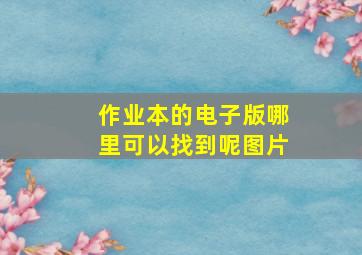 作业本的电子版哪里可以找到呢图片